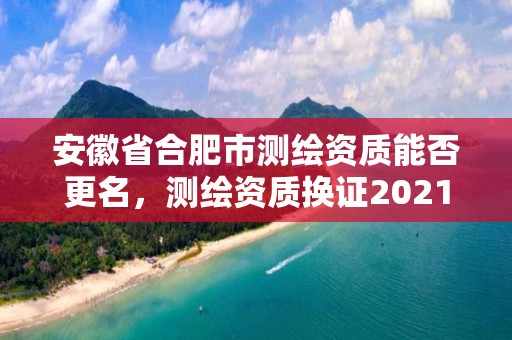 安徽省合肥市测绘资质能否更名，测绘资质换证2021